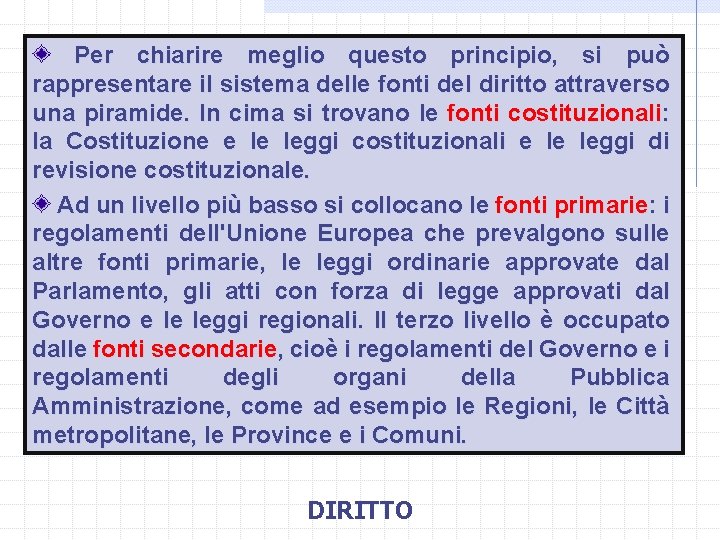 Per chiarire meglio questo principio, si può rappresentare il sistema delle fonti del diritto attraverso una piramide. In cima si trovano le fonti costituzionali: la Costituzione e le leggi costituzionali e le leggi di revisione costituzionale.

Ad un livello più basso si collocano le fonti primarie: i regolamenti dell'Unione Europea che prevalgono sulle altre fonti primarie, le leggi ordinarie approvate dal Parlamento, gli atti con forza di legge approvati dal Governo e le leggi regionali. Il terzo livello è occupato dalle fonti secondarie, cioè i regolamenti del Governo e i regolamenti degli organi della Pubblica Amministrazione, come ad esempio le Regioni, le Città metropolitane, le Province e i Comuni.

DIRITTO